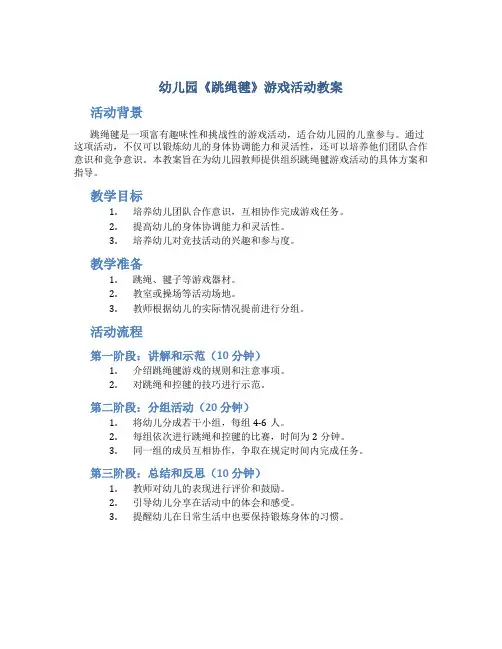 幼儿园《跳绳毽》游戏活动教案

活动背景

跳绳毽是一项富有趣味性和挑战性的游戏活动，适合幼儿园的儿童参与。通过这项活动，不仅可以锻炼幼儿的身体协调能力和灵活性，还可以培养他们团队合作意识和竞争意识。本教案旨在为幼儿园教师提供组织跳绳毽游戏活动的具体方案和指导。

教学目标

1. 培养幼儿团队合作意识，互相协作完成游戏任务。
2. 提高幼儿的身体协调能力和灵活性。
3. 培养幼儿对竞技活动的兴趣和参与度。

教学准备

1. 跳绳、毽子等游戏器材。
2. 教室或操场等活动场地。
3. 教师根据幼儿的实际情况提前进行分组。

活动流程

第一阶段：讲解和示范（10 分钟）

1. 介绍跳绳毽游戏的规则和注意事项。
2. 对跳绳和控毽的技巧进行示范。

第二阶段：分组活动（20 分钟）

1. 将幼儿分成若干小组，每组 4-6 人。
2. 每组依次进行跳绳和控毽的比赛，时间为 2 分钟。
3. 同一组的成员互相协作，争取在规定时间内完成任务。

第三阶段：总结和反思（10 分钟）

1. 教师对幼儿的表现进行评价和鼓励。
2. 引导幼儿分享在活动中的体会和感受。
3. 提醒幼儿在日常生活中也要保持锻炼身体的习惯。